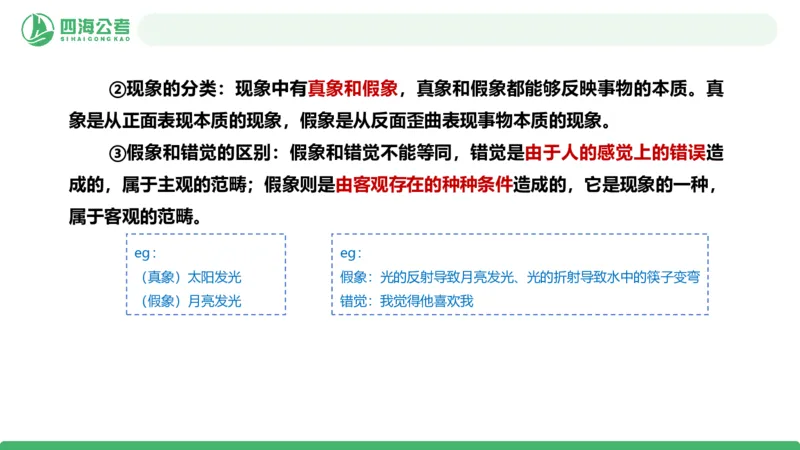 四海公考
SIHAIGONGKAO

②现象的分类：现象中有真象和假象，真象和假象都能够反映事物的本质。真象是从正面表现本质的现象，假象是从反面歪曲表现事物本质的现象。

③假象和错觉的区别：假象和错觉不能等同，错觉是由于人的感觉上的错误造成的，属于主观的范畴；假象则是由客观存在的种种条件造成的，它是现象的一种，属于客观的范畴。

eg：
（真象）太阳发光
（假象）月亮发光

eg：
假象：光的反射导致月亮发光、光的折射导致水中的筷子变弯
错觉：我觉得他喜欢我